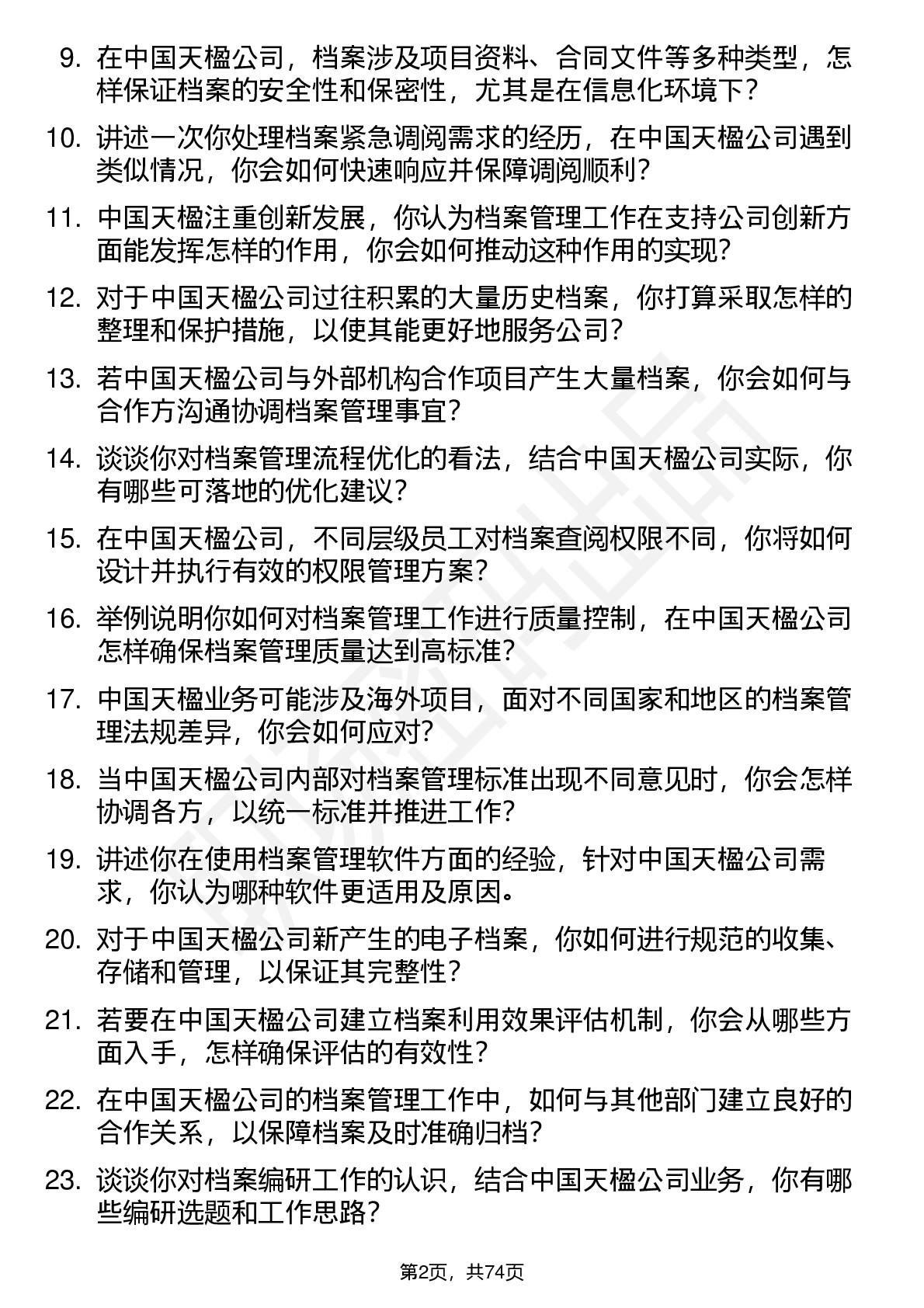 9. 在中国天楹公司，档案涉及项目资料、合同文件等多种类型，怎样保证档案的安全性和保密性，尤其是在信息化环境下？

10. 讲述一次你处理档案紧急调阅需求的经历，在中国天楹公司遇到类似情况，你会如何快速响应并保障调阅顺利？

11. 中国天楹注重创新发展，你认为档案管理工作在支持公司创新方面能发挥怎样的作用，你会如何推动这种作用的实现？

12. 对于中国天楹公司过往积累的大量历史档案，你打算采取怎样的整理和保护措施，以使其能更好地服务公司？

13. 若中国天楹公司与外部机构合作项目产生大量档案，你会如何与合作方沟通协调档案管理事宜？

14. 谈谈你对档案管理流程优化的看法，结合中国天楹公司实际，你有哪些可落地的优化建议？

15. 在中国天楹公司，不同层级员工对档案查阅权限不同，你将如何设计并执行有效的权限管理方案？

16. 举例说明你如何对档案管理工作进行质量控制，在中国天楹公司怎样确保档案管理质量达到高标准？

17. 中国天楹业务可能涉及海外项目，面对不同国家和地区的档案管理法规差异，你会如何应对？

18. 当中国天楹公司内部对档案管理标准出现不同意见时，你会怎样协调各方，以统一标准并推进工作？

19. 讲述你在使用档案管理软件方面的经验，针对中国天楹公司需求，你认为哪种软件更适用及原因。

20. 对于中国天楹公司新产生的电子档案，你如何进行规范的收集、存储和管理，以保证其完整性？

21. 若要在中国天楹公司建立档案利用效果评估机制，你会从哪些方面入手，怎样确保评估的有效性？

22. 在中国天楹公司的档案管理工作中，如何与其他部门建立良好的合作关系，以保障档案及时准确归档？

23. 谈谈你对档案编研工作的认识，结合中国天楹公司业务，你有哪些编研选题和工作思路？

第2页，共74页